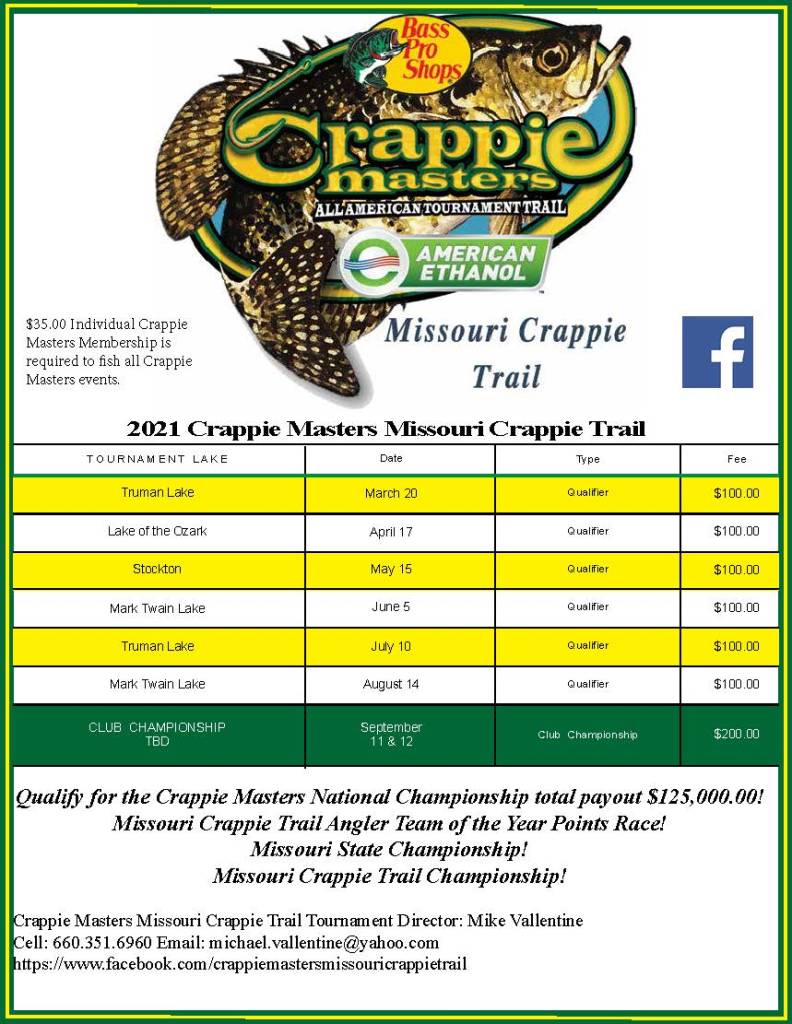 Bass Pro Shops
Crappie masters
ALL AMERICAN TOURNAMENT TRAIL
AMERICAN ETHANOL

$35.00 Individual Crappie Masters Membership is required to fish all Crappie Masters events.

Missouri Crappie Trail

2021 Crappie Masters Missouri Crappie Trail

| TOURNAMENT LAKE | Date | Type | Fee |
|---|---|---|---|
| Truman Lake | March 20 | Qualifier | $100.00 |
| Lake of the Ozark | April 17 | Qualifier | $100.00 |
| Stockton | May 15 | Qualifier | $100.00 |
| Mark Twain Lake | June 5 | Qualifier | $100.00 |
| Truman Lake | July 10 | Qualifier | $100.00 |
| Mark Twain Lake | August 14 | Qualifier | $100.00 |
| CLUB CHAMPIONSHIP TBD | September 11 & 12 | Club Championship | $200.00 |

Qualify for the Crappie Masters National Championship total payout $125,000.00!
Missouri Crappie Trail Angler Team of the Year Points Race!
Missouri State Championship!
Missouri Crappie Trail Championship!

Crappie Masters Missouri Crappie Trail Tournament Director: Mike Vallentine
Cell: 660.351.6960 Email: michael.vallentine@yahoo.com
https://www.facebook.com/crappiemastersmissouricrappietrail